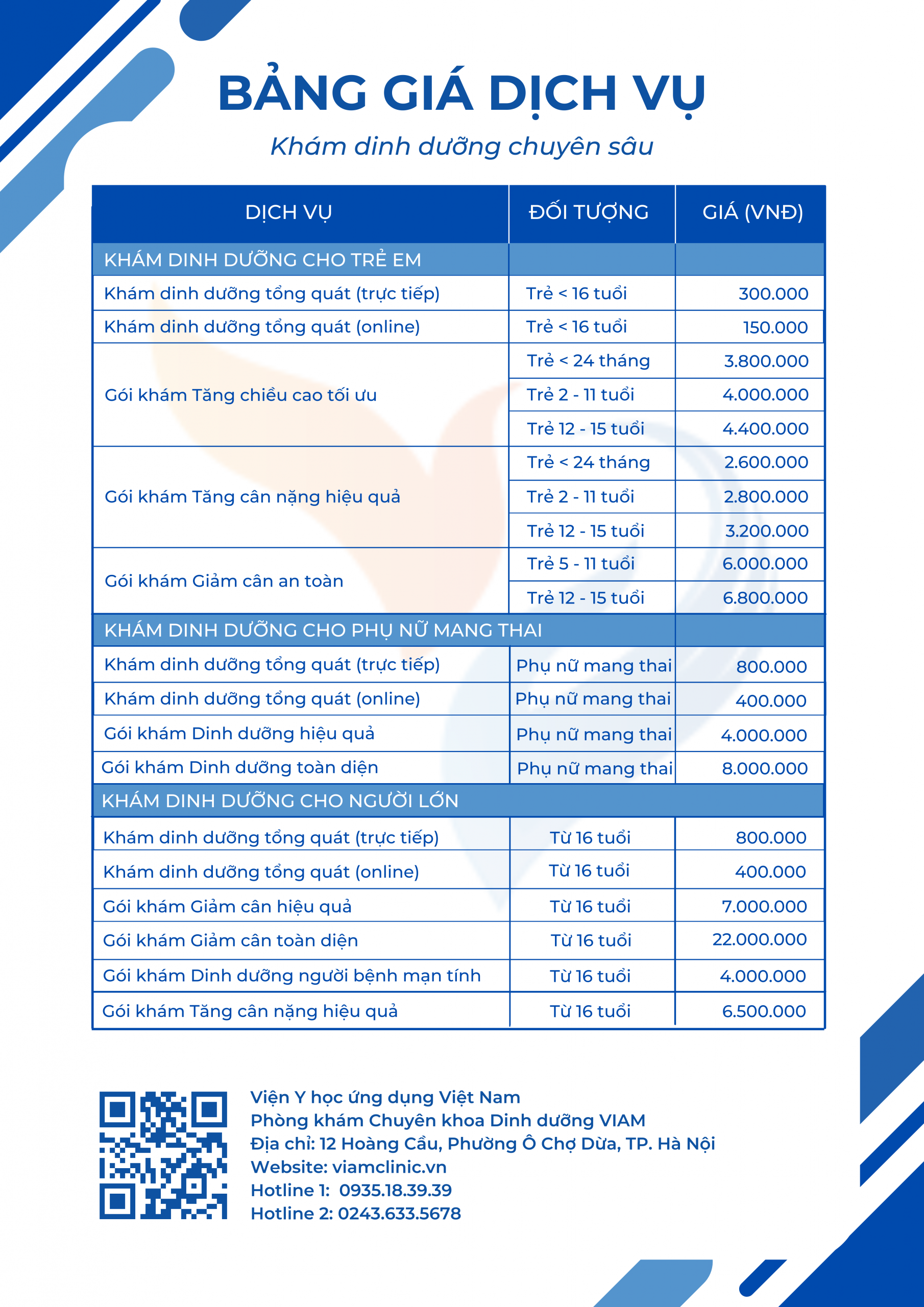 BẢNG GIÁ DỊCH VỤ

Khám dinh dưỡng chuyên sâu

| DỊCH VỤ | ĐỐI TƯỢNG | GIÁ (VNĐ) |
|---|---|---|
| KHÁM DINH DƯỠNG CHO TRẺ EM | | |
| Khám dinh dưỡng tổng quát (trực tiếp) | Trẻ < 16 tuổi | 300.000 |
| Khám dinh dưỡng tổng quát (online) | Trẻ < 16 tuổi | 150.000 |
| Gói khám Tăng chiều cao tối ưu | Trẻ < 24 tháng | 3.800.000 |
| | Trẻ 2 - 11 tuổi | 4.000.000 |
| | Trẻ 12 - 15 tuổi | 4.400.000 |
| Gói khám Tăng cân nặng hiệu quả | Trẻ < 24 tháng | 2.600.000 |
| | Trẻ 2 - 11 tuổi | 2.800.000 |
| | Trẻ 12 - 15 tuổi | 3.200.000 |
| Gói khám Giảm cân an toàn | Trẻ 5 - 11 tuổi | 6.000.000 |
| | Trẻ 12 - 15 tuổi | 6.800.000 |
| KHÁM DINH DƯỠNG CHO PHỤ NỮ MANG THAI | | |
| Khám dinh dưỡng tổng quát (trực tiếp) | Phụ nữ mang thai | 800.000 |
| Khám dinh dưỡng tổng quát (online) | Phụ nữ mang thai | 400.000 |
| Gói khám Dinh dưỡng hiệu quả | Phụ nữ mang thai | 4.000.000 |
| Gói khám Dinh dưỡng toàn diện | Phụ nữ mang thai | 8.000.000 |
| KHÁM DINH DƯỠNG CHO NGƯỜI LỚN | | |
| Khám dinh dưỡng tổng quát (trực tiếp) | Từ 16 tuổi | 800.000 |
| Khám dinh dưỡng tổng quát (online) | Từ 16 tuổi | 400.000 |
| Gói khám Giảm cân hiệu quả | Từ 16 tuổi | 7.000.000 |
| Gói khám Giảm cân toàn diện | Từ 16 tuổi | 22.000.000 |
| Gói khám Dinh dưỡng người bệnh mạn tính | Từ 16 tuổi | 4.000.000 |
| Gói khám Tăng cân nặng hiệu quả | Từ 16 tuổi | 6.500.000 |

Viện Y học ứng dụng Việt Nam
Phòng khám Chuyên khoa Dinh dưỡng VIAM
Địa chỉ: 12 Hoàng Cầu, Phường Ô Chợ Dừa, TP. Hà Nội
Website: viamclinic.vn
Hotline 1: 0935.18.39.39
Hotline 2: 0243.633.5678